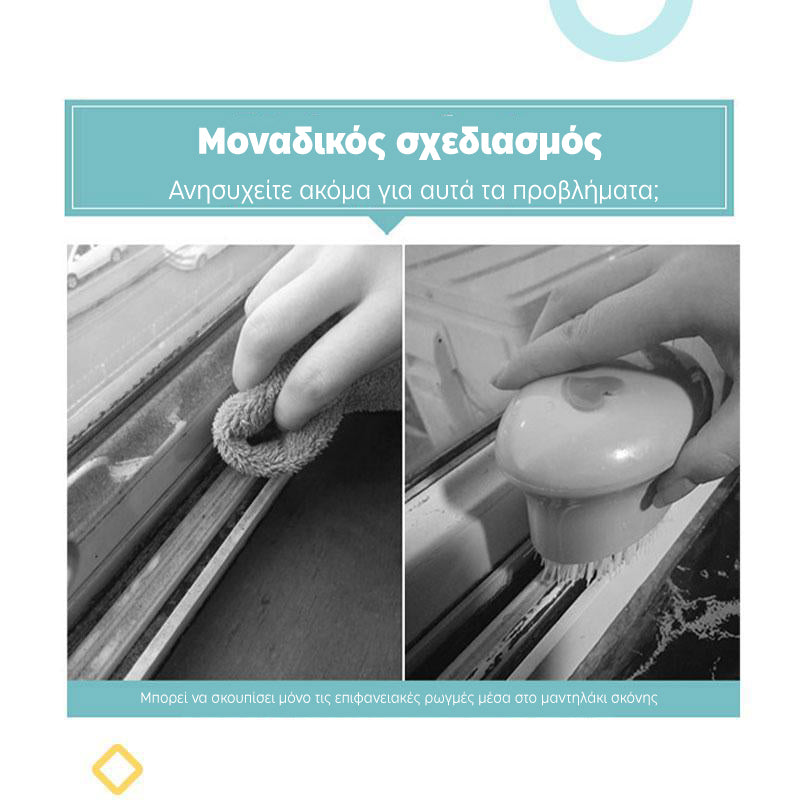 Μοναδικός σχεδιασμός

Ανησυχείτε ακόμα για αυτά τα προβλήματα;

Μπορεί να σκουπίσει μόνο τις επιφανειακές ρωγμές μέσα στο μαντηλάκι σκόνης